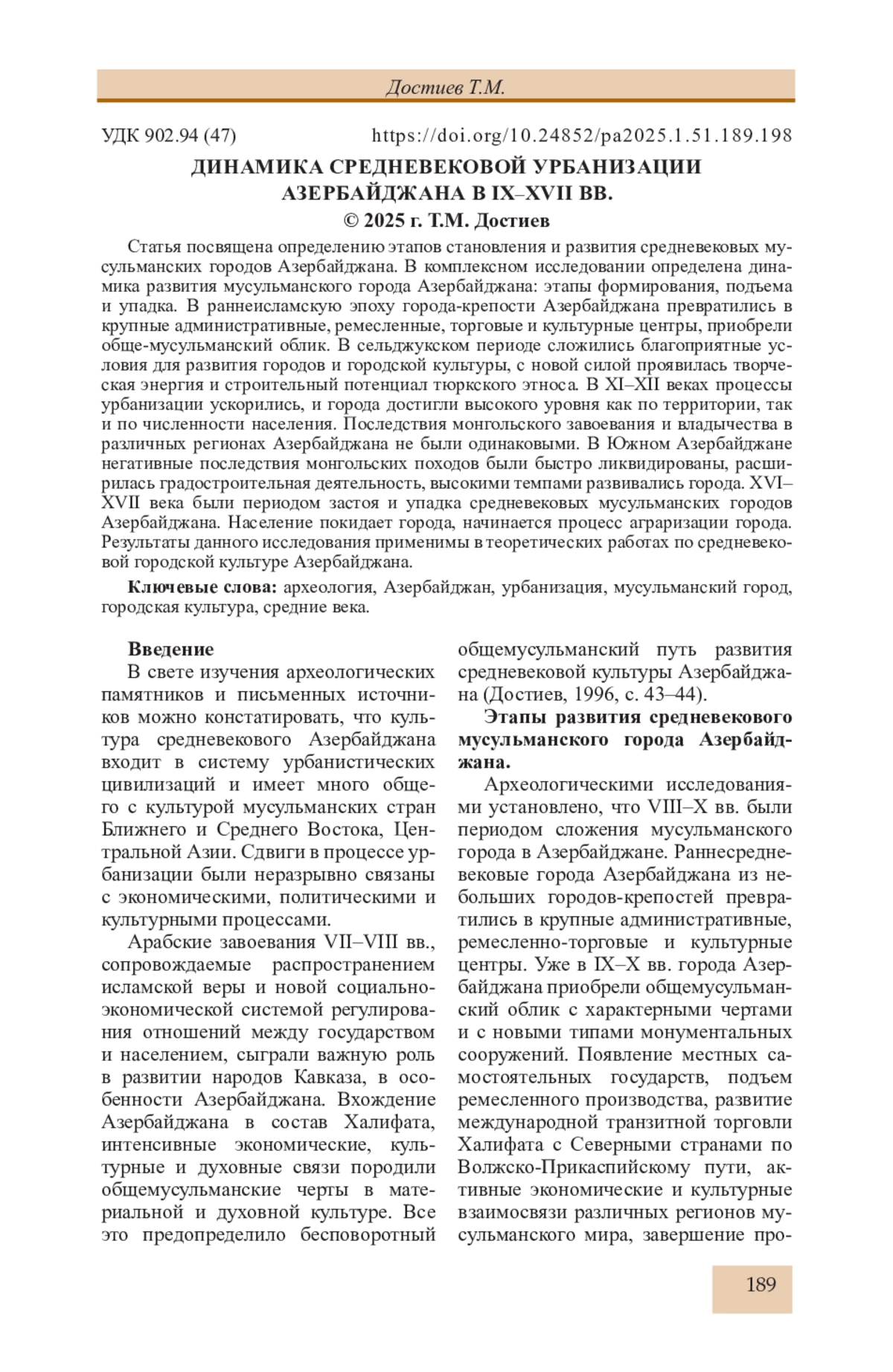 Достиев Т.М.

УДК 902.94 (47) https://doi.org/10.24852/pa2025.1.51.189.198

ДИНАМИКА СРЕДНЕВЕКОВОЙ УРБАНИЗАЦИИ АЗЕРБАЙДЖАНА В IX–XVII ВВ.

© 2025 г. Т.М. Достиев

Статья посвящена определению этапов становления и развития средневековых мусульманских городов Азербайджана. В комплексном исследовании определена динамика развития мусульманского города Азербайджана: этапы формирования, подъема и упадка. В раннеисламскую эпоху города-крепости Азербайджана превратились в крупные административные, ремесленные, торговые и культурные центры, приобрели обще-мусульманский облик. В сельджукском периоде сложились благоприятные условия для развития городов и городской культуры, с новой силой проявилась творческая энергия и строительный потенциал тюркского этноса. В XI–XII веках процессы урбанизации ускорились, и города достигли высокого уровня как по территории, так и по численности населения. Последствия монгольского завоевания и владычества в различных регионах Азербайджана не были одинаковыми. В Южном Азербайджане негативные последствия монгольских походов были быстро ликвидированы, расширилась градостроительная деятельность, высокими темпами развивались города. XVI–XVII века были периодом застоя и упадка средневековых мусульманских городов Азербайджана. Население покидает города, начинается процесс аграризации города. Результаты данного исследования применимы в теоретических работах по средневековой городской культуре Азербайджана.

Ключевые слова: археология, Азербайджан, урбанизация, мусульманский город, городская культура, средние века.

Введение

В свете изучения археологических памятников и письменных источников можно констатировать, что культура средневекового Азербайджана входит в систему урбанистических цивилизаций и имеет много общего с культурой мусульманских стран Ближнего и Среднего Востока, Центральной Азии. Сдвиги в процессе урбанизации были неразрывно связаны с экономическими, политическими и культурными процессами.

Арабские завоевания VII–VIII вв., сопровождаемые распространением исламской веры и новой социально-экономической системой регулирования отношений между государством и населением, сыграли важную роль в развитии народов Кавказа, в особенности Азербайджана. Вхождение Азербайджана в состав Халифата, интенсивные экономические, культурные и духовные связи породили общемусульманские черты в материальной и духовной культуре. Все это предопределило бесповоротный общемусульманский путь развития средневековой культуры Азербайджана (Достиев, 1996, с. 43–44).

Этапы развития средневекового мусульманского города Азербайджана.

Археологическими исследованиями установлено, что VIII–X вв. были периодом сложения мусульманского города в Азербайджане. Раннесредневековые города Азербайджана из небольших городов-крепостей превратились в крупные административные, ремесленно-торговые и культурные центры. Уже в IX–X вв. города Азербайджана приобрели общемусульманский облик с характерными чертами и с новыми типами монументальных сооружений. Появление местных самостоятельных государств, подъем ремесленного производства, развитие международной транзитной торговли Халифата с Северными странами по Волжско-Прикаспийскому пути, активные экономические и культурные взаимосвязи различных регионов мусульманского мира, завершение про-

189